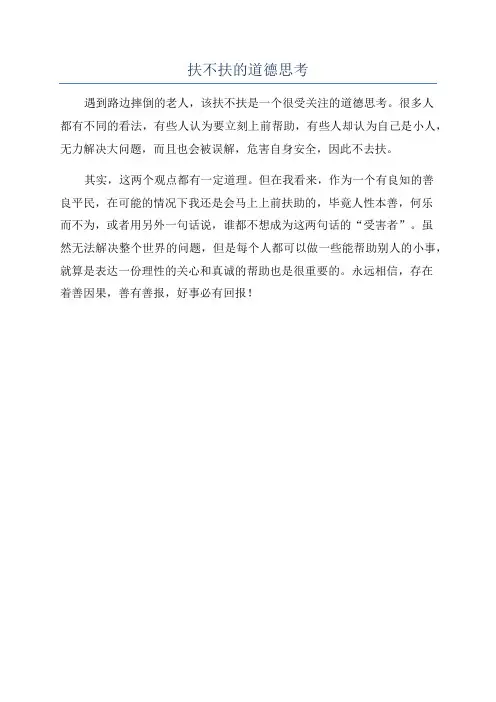 扶不扶的道德思考

遇到路边摔倒的老人，该扶不扶是一个很受关注的道德思考。很多人都有不同的看法，有些人认为要立刻上前帮助，有些人却认为自己是小人，无力解决大问题，而且也会被误解，危害自身安全，因此不去扶。

其实，这两个观点都有一定道理。但在我看来，作为一个有良知的善良平民，在可能的情况下我还是会马上上前扶助的，毕竟人性本善，何乐而不为，或者用另外一句话说，谁都不想成为这两句话的“受害者”。虽然无法解决整个世界的问题，但是每个人都可以做一些能帮助别人的小事，就算是表达一份理性的关心和真诚的帮助也是很重要的。永远相信，存在着善因果，善有善报，好事必有回报！